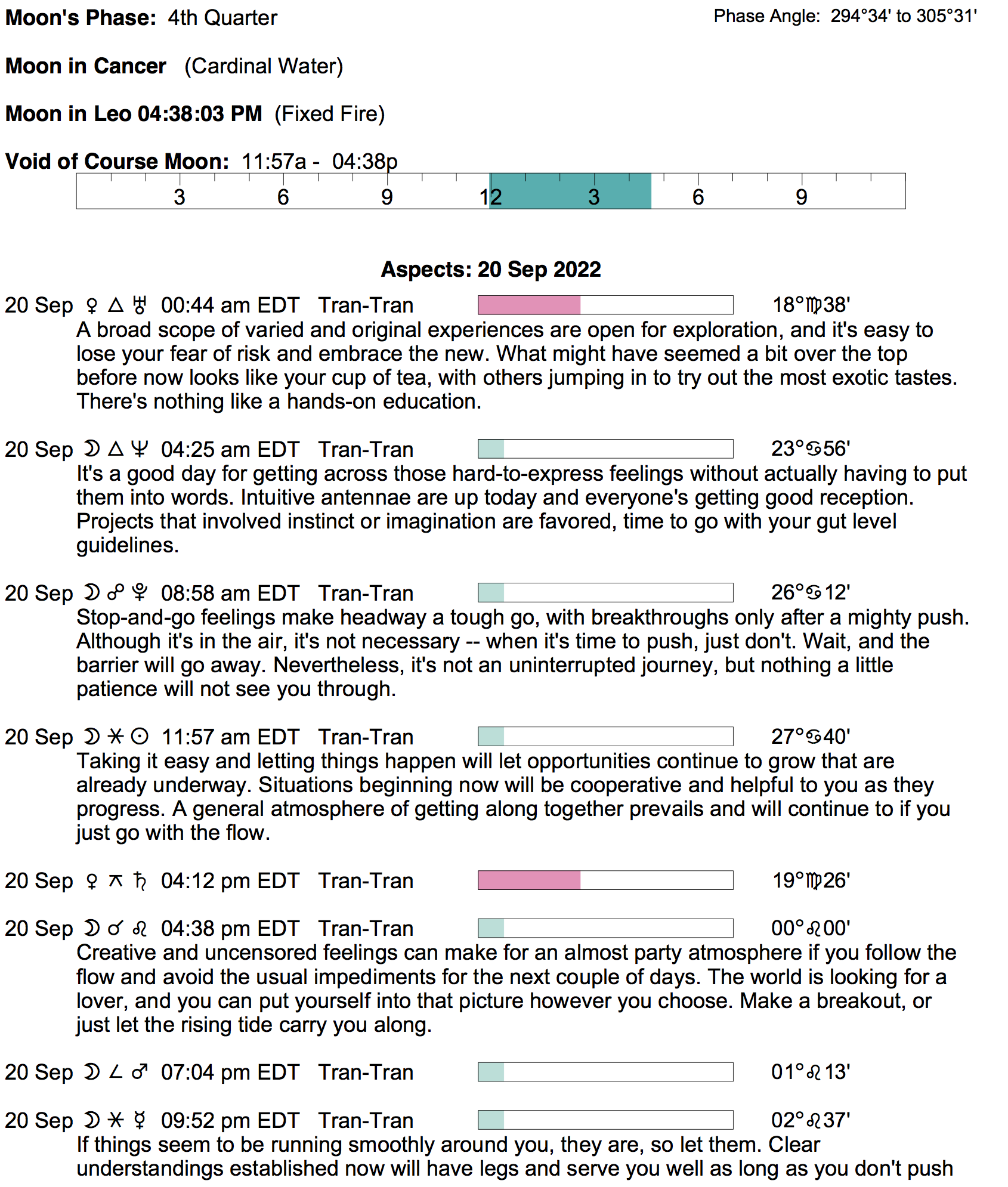 Moon's Phase: 4th Quarter

Phase Angle: 294°34' to 305°31'

Moon in Cancer (Cardinal Water)

Moon in Leo 04:38:03 PM (Fixed Fire)

Void of Course Moon: 11:57a - 04:38p

3 6 9 12 3 6 9

Aspects: 20 Sep 2022

20 Sep ♀ △ ♅ 00:44 am EDT Tran-Tran 18°♍38'
A broad scope of varied and original experiences are open for exploration, and it's easy to lose your fear of risk and embrace the new. What might have seemed a bit over the top before now looks like your cup of tea, with others jumping in to try out the most exotic tastes. There's nothing like a hands-on education.

20 Sep ☽ △ ♆ 04:25 am EDT Tran-Tran 23°♋56'
It's a good day for getting across those hard-to-express feelings without actually having to put them into words. Intuitive antennae are up today and everyone's getting good reception. Projects that involved instinct or imagination are favored, time to go with your gut level guidelines.

20 Sep ☽ ☍ ♇ 08:58 am EDT Tran-Tran 26°♋12'
Stop-and-go feelings make headway a tough go, with breakthroughs only after a mighty push. Although it's in the air, it's not necessary -- when it's time to push, just don't. Wait, and the barrier will go away. Nevertheless, it's not an uninterrupted journey, but nothing a little patience will not see you through.

20 Sep ☽ ⚹ ☉ 11:57 am EDT Tran-Tran 27°♋40'
Taking it easy and letting things happen will let opportunities continue to grow that are already underway. Situations beginning now will be cooperative and helpful to you as they progress. A general atmosphere of getting along together prevails and will continue to if you just go with the flow.

20 Sep ♀ ⚻ ♄ 04:12 pm EDT Tran-Tran 19°♍26'

20 Sep ☽ ☌ ♌ 04:38 pm EDT Tran-Tran 00°♌00'
Creative and uncensored feelings can make for an almost party atmosphere if you follow the flow and avoid the usual impediments for the next couple of days. The world is looking for a lover, and you can put yourself into that picture however you choose. Make a breakout, or just let the rising tide carry you along.

20 Sep ☽ ∠ ♂ 07:04 pm EDT Tran-Tran 01°♌13'

20 Sep ☽ ⚹ ☿ 09:52 pm EDT Tran-Tran 02°♌37'
If things seem to be running smoothly around you, they are, so let them. Clear understandings established now will have legs and serve you well as long as you don't push